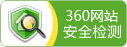 360网站
安全检测